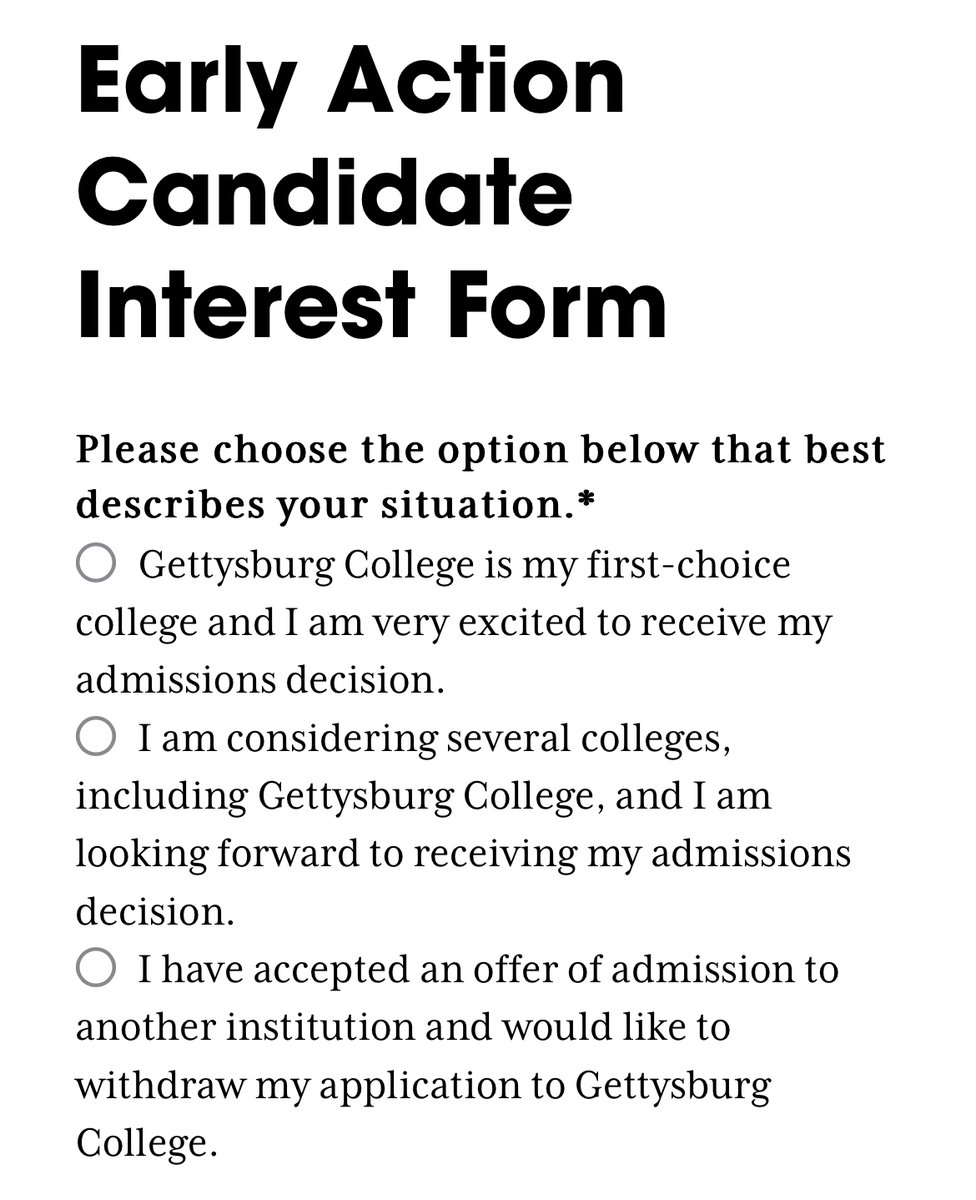 Early Action Candidate Interest Form

Please choose the option below that best describes your situation.*

Gettysburg College is my first-choice college and I am very excited to receive my admissions decision.

I am considering several colleges, including Gettysburg College, and I am looking forward to receiving my admissions decision.

I have accepted an offer of admission to another institution and would like to withdraw my application to Gettysburg College.